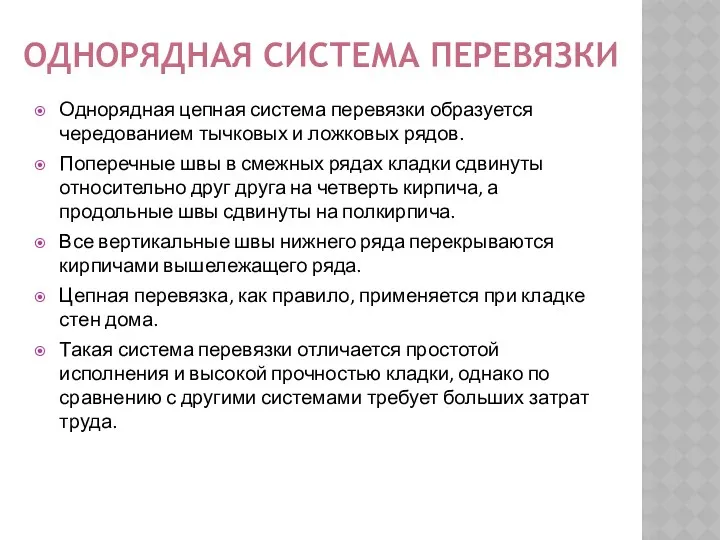 ОДНОРЯДНАЯ СИСТЕМА ПЕРЕВЯЗКИ

Однорядная цепная система перевязки образуется чередованием тычковых и ложковых рядов.

Поперечные швы в смежных рядах кладки сдвинуты относительно друг друга на четверть кирпича, а продольные швы сдвинуты на полкирпича.

Все вертикальные швы нижнего ряда перекрываются кирпичами вышележащего ряда.

Цепная перевязка, как правило, применяется при кладке стен дома.

Такая система перевязки отличается простотой исполнения и высокой прочностью кладки, однако по сравнению с другими системами требует больших затрат труда.